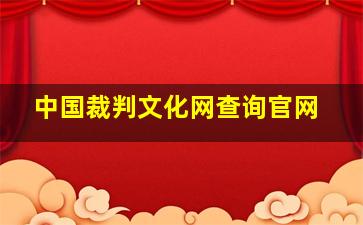 中国裁判文化网查询官网